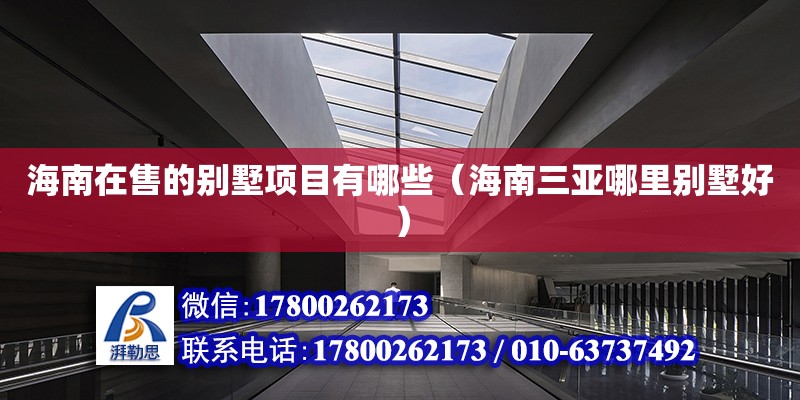 海南在售的别墅项目有哪些（海南三亚哪里别墅好）

湃勒思

微信：17800262173

联系电话：17800262173 / 010-63737492